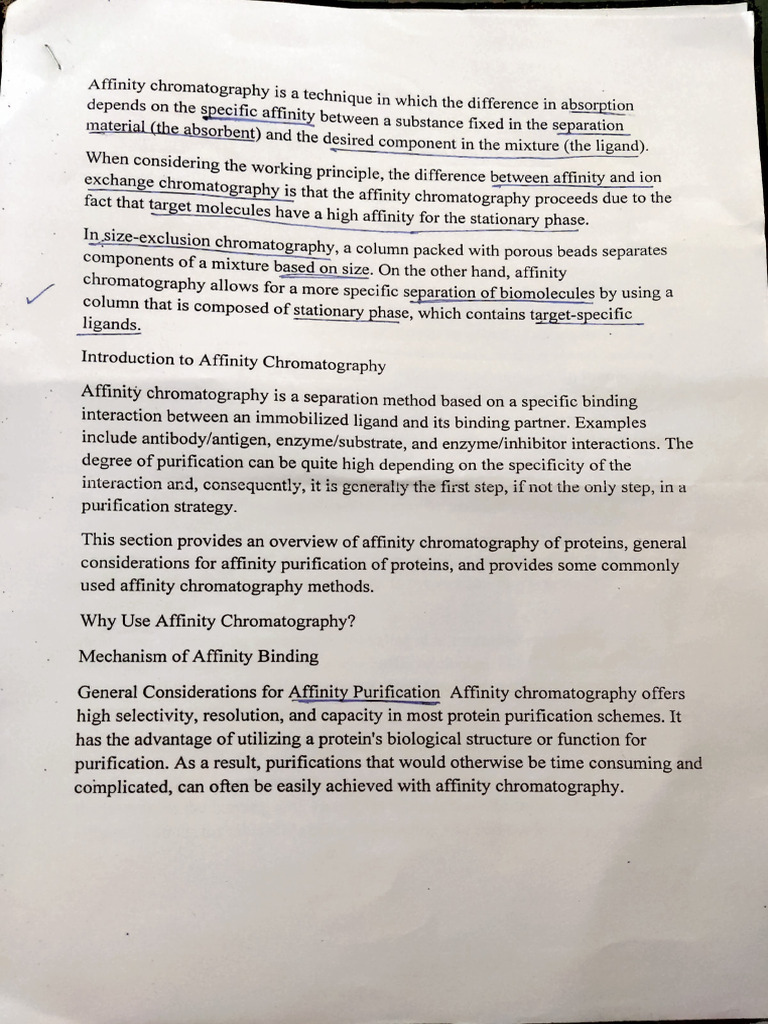 Affinity chromatography is a technique in which the difference in absorption depends on the specific affinity between a substance fixed in the separation material (the absorbent) and the desired component in the mixture (the ligand).

When considering the working principle, the difference between affinity and ion exchange chromatography is that the affinity chromatography proceeds due to the fact that target molecules have a high affinity for the stationary phase.

In size-exclusion chromatography, a column packed with porous beads separates components of a mixture based on size. On the other hand, affinity chromatography allows for a more specific separation of biomolecules by using a column that is composed of stationary phase, which contains target-specific ligands.

Introduction to Affinity Chromatography

Affinity chromatography is a separation method based on a specific binding interaction between an immobilized ligand and its binding partner. Examples include antibody/antigen, enzyme/substrate, and enzyme/inhibitor interactions. The degree of purification can be quite high depending on the specificity of the interaction and, consequently, it is generally the first step, if not the only step, in a purification strategy.

This section provides an overview of affinity chromatography of proteins, general considerations for affinity purification of proteins, and provides some commonly used affinity chromatography methods.

Why Use Affinity Chromatography?

Mechanism of Affinity Binding

General Considerations for Affinity Purification Affinity chromatography offers high selectivity, resolution, and capacity in most protein purification schemes. It has the advantage of utilizing a protein's biological structure or function for purification. As a result, purifications that would otherwise be time consuming and complicated, can often be easily achieved with affinity chromatography.